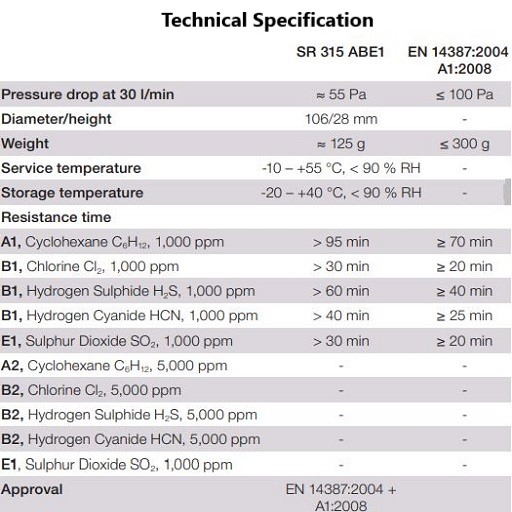 Technical Specification

| | SR 315 ABE1 | EN 14387:2004 A1:2008 |
|---|---|---|
| Pressure drop at 30 l/min | ≈ 55 Pa | ≤ 100 Pa |
| Diameter/height | 106/28 mm | - |
| Weight | ≈ 125 g | ≤ 300 g |
| Service temperature | -10 – +55 °C, < 90 % RH | - |
| Storage temperature | -20 – +40 °C, < 90 % RH | - |
| Resistance time | | |
| A1, Cyclohexane $C_6H_{12}$, 1,000 ppm | > 95 min | ≥ 70 min |
| B1, Chlorine $Cl_2$, 1,000 ppm | > 30 min | ≥ 20 min |
| B1, Hydrogen Sulphide $H_2S$, 1,000 ppm | > 60 min | ≥ 40 min |
| B1, Hydrogen Cyanide HCN, 1,000 ppm | > 40 min | ≥ 25 min |
| E1, Sulphur Dioxide $SO_2$, 1,000 ppm | > 30 min | ≥ 20 min |
| A2, Cyclohexane $C_6H_{12}$, 5,000 ppm | - | - |
| B2, Chlorine $Cl_2$, 5,000 ppm | - | - |
| B2, Hydrogen Sulphide $H_2S$, 5,000 ppm | - | - |
| B2, Hydrogen Cyanide HCN, 5,000 ppm | - | - |
| E1, Sulphur Dioxide $SO_2$, 1,000 ppm | - | - |
| Approval | EN 14387:2004 + A1:2008 | |